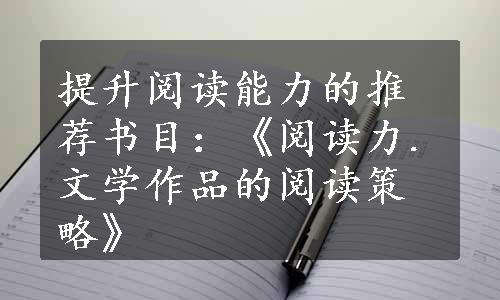 提升阅读能力的推荐书目：《阅读力.文学作品的阅读策略》